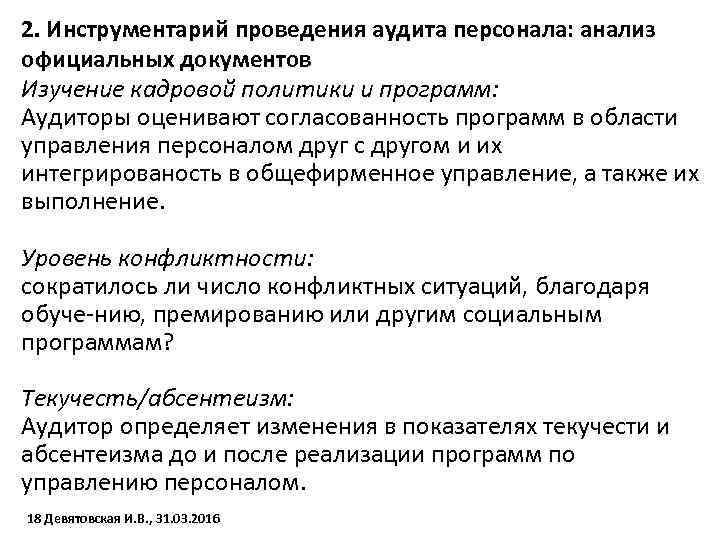 2. Инструментарий проведения аудита персонала: анализ официальных документов
Изучение кадровой политики и программ:
Аудиторы оценивают согласованность программ в области управления персоналом друг с другом и их интегрированость в общефирменное управление, а также их выполнение.

Уровень конфликтности:
сократилось ли число конфликтных ситуаций, благодаря обуче-нию, премированию или другим социальным программам?

Текучесть/абсентеизм:
Аудитор определяет изменения в показателях текучести и абсентеизма до и после реализации программ по управлению персоналом.

18 Девятовская И.В., 31.03.2016